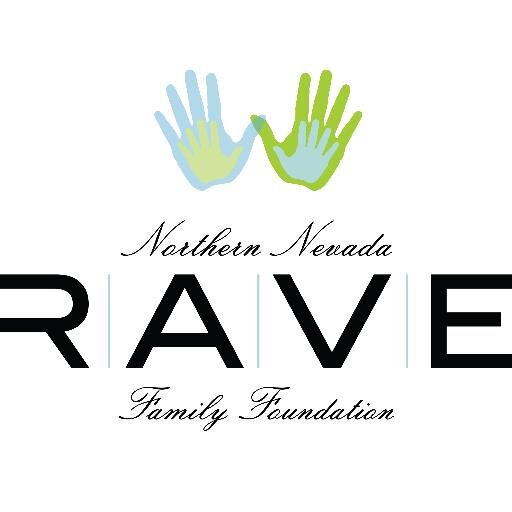 Northern Nevada
RAVE
Family Foundation